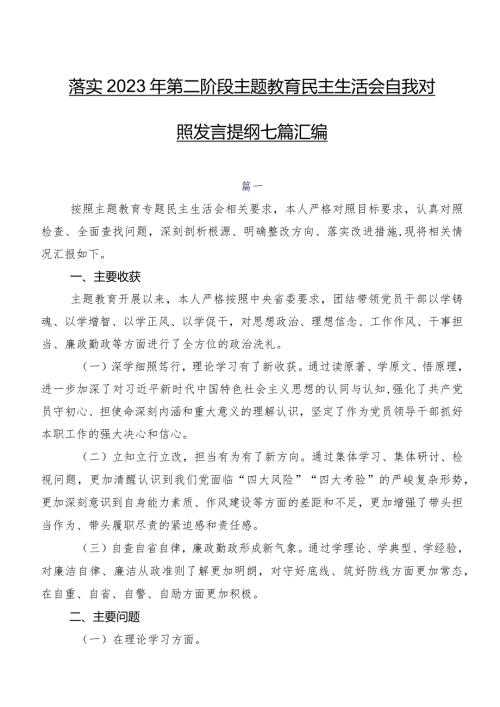 落实2023年第二阶段主题教育民主生活会自我对照发言提纲七篇汇编

篇一

按照主题教育专题民主生活会相关要求，本人严格对照目标要求，认真对照检查、全面查找问题，深刻剖析根源、明确整改方向、落实改进措施，现将相关情况汇报如下。

一、主要收获

主题教育开展以来，本人严格按照中央省委要求，团结带领党员干部以学铸魂、以学增智、以学正风、以学促干，对思想政治、理想信念、工作作风、干事担当、廉政勤政等方面进行了全方位的政治洗礼。

（一）深学细照笃行，理论学习有了新收获。通过读原著、学原文、悟原理，进一步加深了对习近平新时代中国特色社会主义思想的认同与认知，强化了共产党员守初心、担使命深刻内涵和重大意义的理解认识，坚定了作为党员领导干部抓好本职工作的强大决心和信心。

（二）立知立行立改，担当有为有了新方向。通过集体学习、集体研讨、检视问题，更加清醒认识到我们党面临“四大风险”“四大考验”的严峻复杂形势，更加深刻意识到自身能力素质、作风建设等方面的差距和不足，更加增强了带头担当作为、带头履职尽责的紧迫感和责任感。

（三）自查自省自律，廉政勤政形成新气象。通过学理论、学典型、学经验，对廉洁自律、廉洁从政准则了解更加明朗，对守好底线、筑好防线方面更加常态，在自重、自省、自警、自励方面更加积极。

二、主要问题

（一）在理论学习方面。